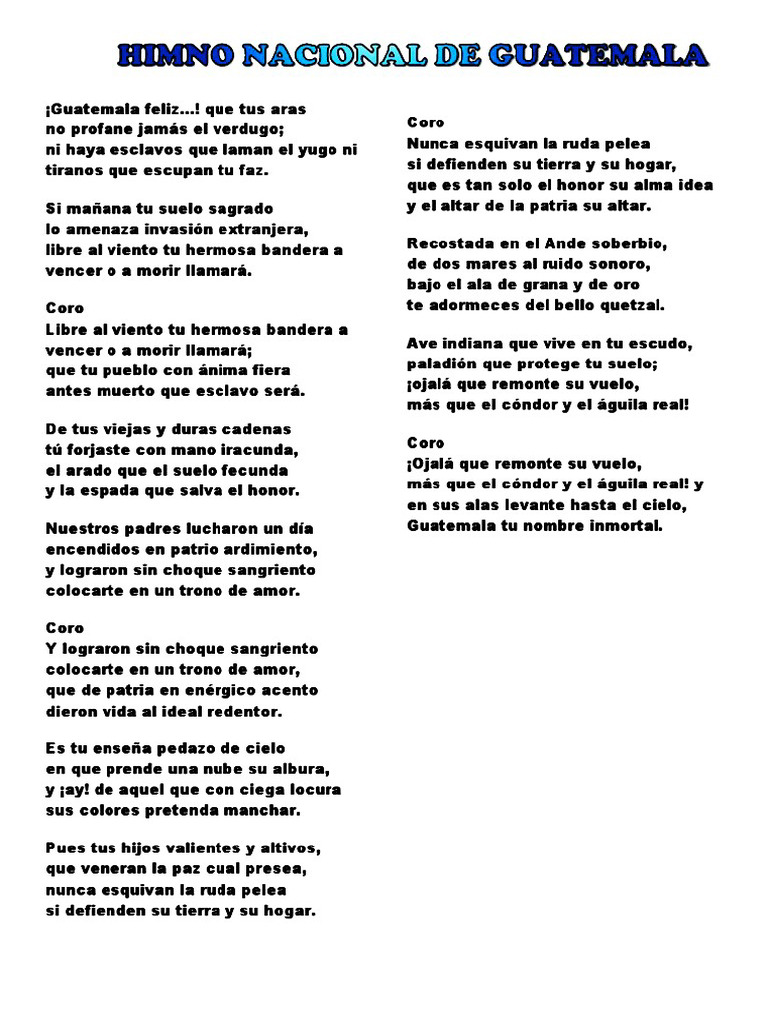 HIMNO NACIONAL DE GUATEMALA

¡Guatemala feliz...! que tus aras
no profane jamás el verdugo;
ni haya esclavos que laman el yugo ni
tiranos que escupan tu faz.

Si mañana tu suelo sagrado
lo amenaza invasión extranjera,
libre al viento tu hermosa bandera a
vencer o a morir llamará.

Coro
Libre al viento tu hermosa bandera a
vencer o a morir llamará;
que tu pueblo con ánima fiera
antes muerto que esclavo será.

De tus viejas y duras cadenas
tú forjaste con mano iracunda,
el arado que el suelo fecunda
y la espada que salva el honor.

Nuestros padres lucharon un día
encendidos en patrio ardimiento,
y lograron sin choque sangriento
colocarte en un trono de amor.

Coro
Y lograron sin choque sangriento
colocarte en un trono de amor,
que de patria en enérgico acento
dieron vida al ideal redentor.

Es tu enseña pedazo de cielo
en que prende una nube su albura,
y ¡ay! de aquel que con ciega locura
sus colores pretenda manchar.

Pues tus hijos valientes y altivos,
que veneran la paz cual presea,
nunca esquivan la ruda pelea
si defienden su tierra y su hogar.

Coro
Nunca esquivan la ruda pelea
si defienden su tierra y su hogar,
que es tan solo el honor su alma idea
y el altar de la patria su altar.

Recostada en el Ande soberbio,
de dos mares al ruido sonoro,
bajo el ala de grana y de oro
te adormeces del bello quetzal.

Ave indiana que vive en tu escudo,
paladión que protege tu suelo;
¡ojalá que remonte su vuelo,
más que el cóndor y el águila real!

Coro
¡Ojalá que remonte su vuelo,
más que el cóndor y el águila real! y
en sus alas levante hasta el cielo,
Guatemala tu nombre inmortal.